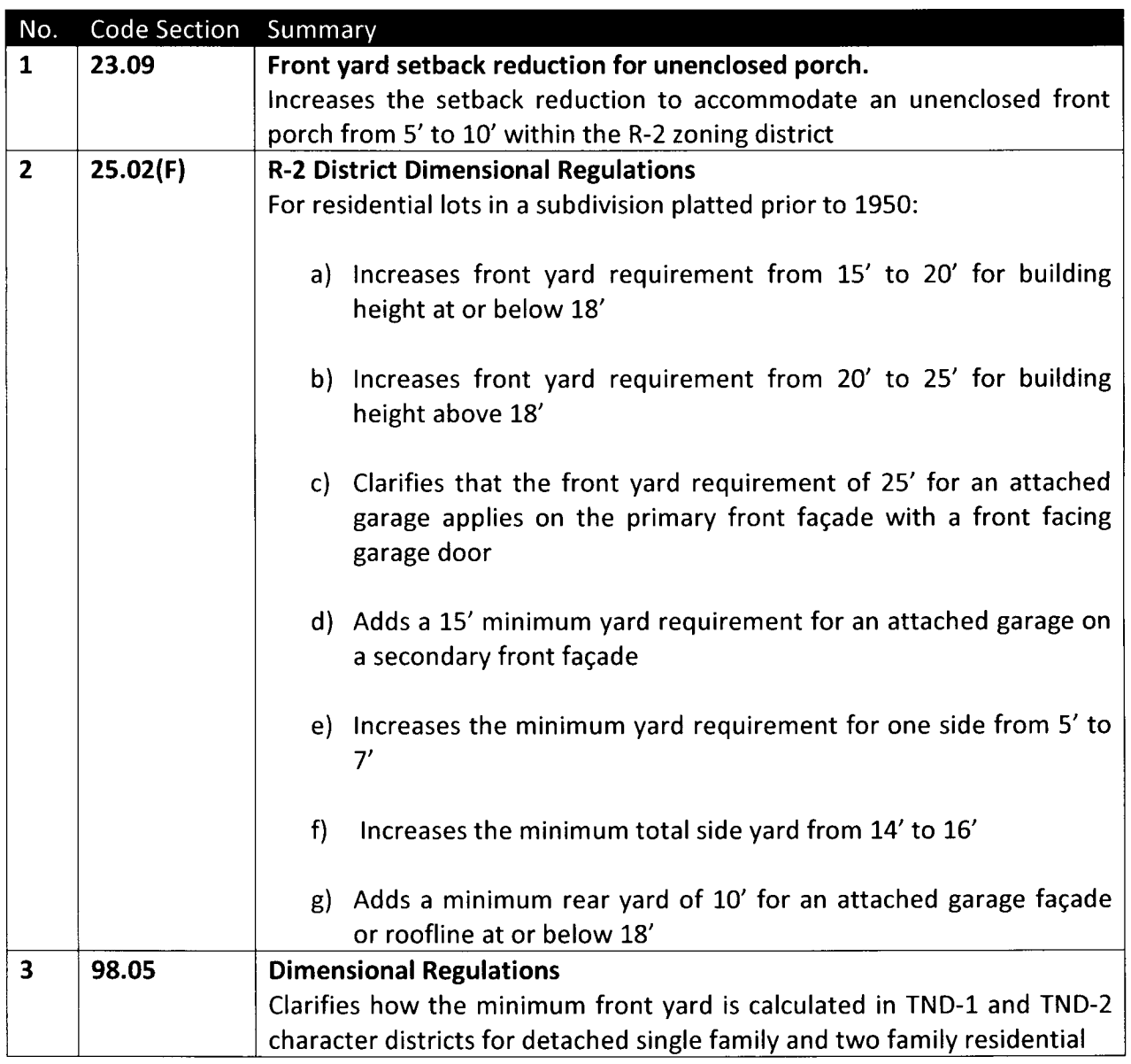 | No. | Code Section | Summary |
|---|---|---|
| 1 | 23.09 | Front yard setback reduction for unenclosed porch. Increases the setback reduction to accommodate an unenclosed front porch from 5' to 10' within the R-2 zoning district |
| 2 | 25.02(F) | R-2 District Dimensional Regulations For residential lots in a subdivision platted prior to 1950: a) Increases front yard requirement from 15' to 20' for building height at or below 18' b) Increases front yard requirement from 20' to 25' for building height above 18' c) Clarifies that the front yard requirement of 25' for an attached garage applies on the primary front façade with a front facing garage door d) Adds a 15' minimum yard requirement for an attached garage on a secondary front façade e) Increases the minimum yard requirement for one side from 5' to 7' f) Increases the minimum total side yard from 14' to 16' g) Adds a minimum rear yard of 10' for an attached garage façade or roofline at or below 18' |
| 3 | 98.05 | Dimensional Regulations Clarifies how the minimum front yard is calculated in TND-1 and TND-2 character districts for detached single family and two family residential |